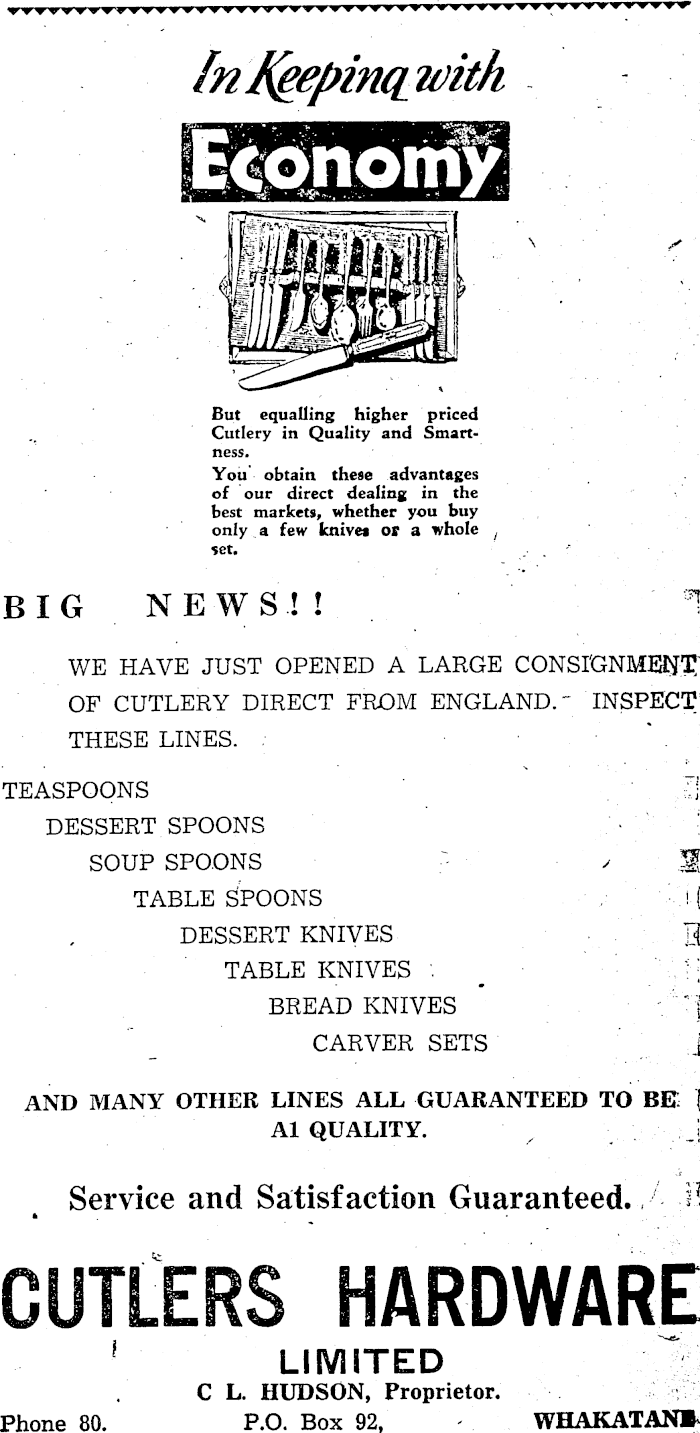 In Keeping with

Economy

But equalling higher priced Cutlery in Quality and Smartness.
You obtain these advantages of our direct dealing in the best markets, whether you buy only a few knives or a whole set.

BIG NEWS!!

WE HAVE JUST OPENED A LARGE CONSIGNMENT OF CUTLERY DIRECT FROM ENGLAND. INSPECT THESE LINES.

TEASPOONS
DESSERT SPOONS
SOUP SPOONS
TABLE SPOONS
DESSERT KNIVES
TABLE KNIVES
BREAD KNIVES
CARVER SETS

AND MANY OTHER LINES ALL GUARANTEED TO BE A1 QUALITY.

Service and Satisfaction Guaranteed.

CUTLERS HARDWARE
LIMITED
C L. HUDSON, Proprietor.
Phone 80. P.O. Box 92, WHAKATANE